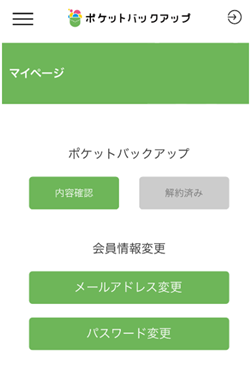 ポケットバックアップ

マイページ

ポケットバックアップ

内容確認

解約済み

会員情報変更

メールアドレス変更

パスワード変更